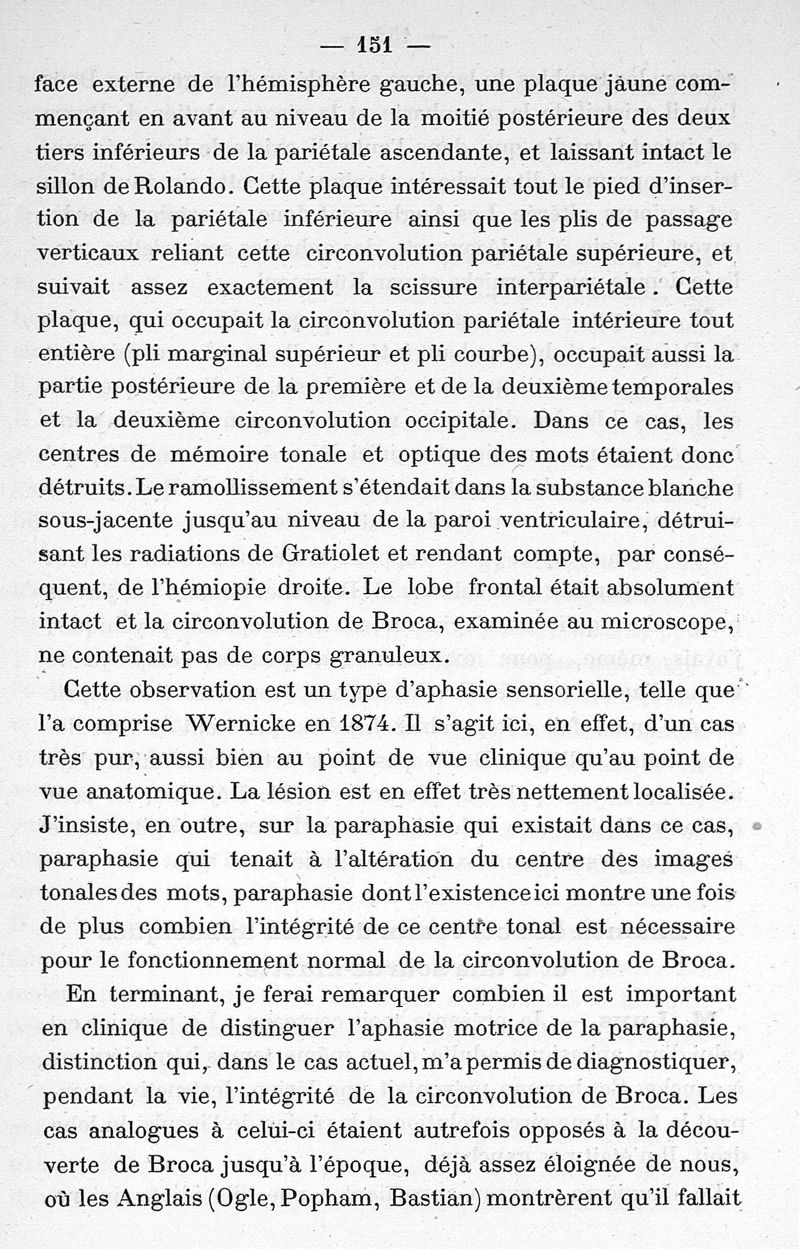 — 151 —

face externe de l'hémisphère gauche, une plaque jaune commençant en avant au niveau de la moitié postérieure des deux tiers inférieurs de la pariétale ascendante, et laissant intact le sillon de Rolando. Cette plaque intéressait tout le pied d'insertion de la pariétale inférieure ainsi que les plis de passage verticaux reliant cette circonvolution pariétale supérieure, et suivait assez exactement la scissure interpariétale. Cette plaque, qui occupait la circonvolution pariétale intérieure tout entière (pli marginal supérieur et pli courbe), occupait aussi la partie postérieure de la première et de la deuxième temporales et la deuxième circonvolution occipitale. Dans ce cas, les centres de mémoire tonale et optique des mots étaient donc détruits. Le ramollissement s'étendait dans la substance blanche sous-jacente jusqu'au niveau de la paroi ventriculaire, détruisant les radiations de Gratiolet et rendant compte, par conséquent, de l'hémiopie droite. Le lobe frontal était absolument intact et la circonvolution de Broca, examinée au microscope, ne contenait pas de corps granuleux.

Cette observation est un type d'aphasie sensorielle, telle que l'a comprise Wernicke en 1874. Il s'agit ici, en effet, d'un cas très pur, aussi bien au point de vue clinique qu'au point de vue anatomique. La lésion est en effet très nettement localisée. J'insiste, en outre, sur la paraphasie qui existait dans ce cas, paraphasie qui tenait à l'altération du centre des images tonales des mots, paraphasie dont l'existence ici montre une fois de plus combien l'intégrité de ce centre tonal est nécessaire pour le fonctionnement normal de la circonvolution de Broca.

En terminant, je ferai remarquer combien il est important en clinique de distinguer l'aphasie motrice de la paraphasie, distinction qui, dans le cas actuel, m'a permis de diagnostiquer, pendant la vie, l'intégrité de la circonvolution de Broca. Les cas analogues à celui-ci étaient autrefois opposés à la découverte de Broca jusqu'à l'époque, déjà assez éloignée de nous, où les Anglais (Ogle, Popham, Bastian) montrèrent qu'il fallait